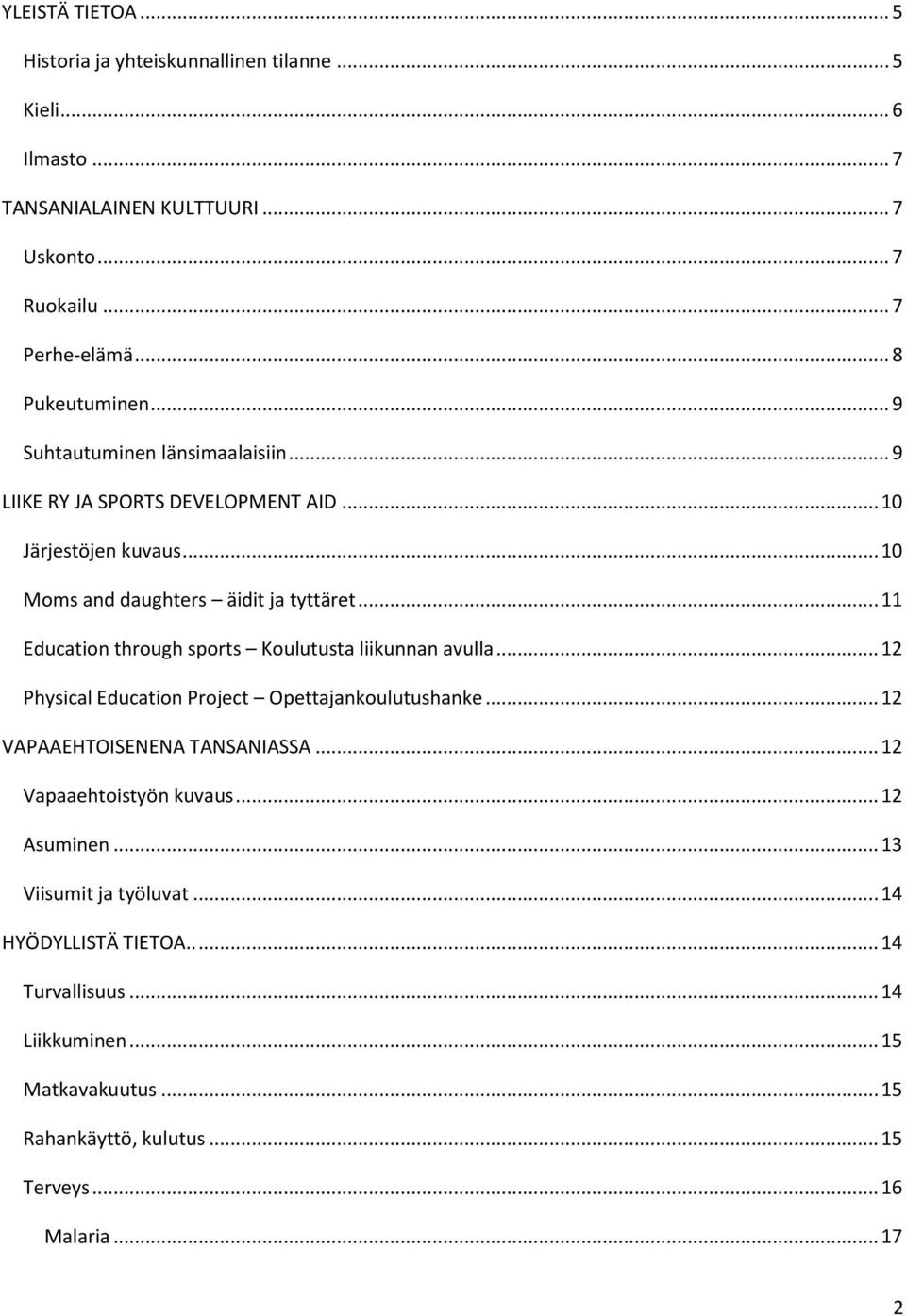 YLEISTÄ TIETOA ... 5

Historia ja yhteiskunnallinen tilanne ... 5

Kieli ... 6

Ilmasto ... 7

TANSANIALAINEN KULTTUURI ... 7

Uskonto ... 7

Ruokailu ... 7

Perhe-elämä ... 8

Pukeutuminen ... 9

Suhtautuminen länsimaalaisiin ... 9

LIIKE RY JA SPORTS DEVELOPMENT AID ... 10

Järjestöjen kuvaus ... 10

Moms and daughters – äidit ja tyttäret ... 11

Education through sports – Koulutusta liikunnan avulla ... 12

Physical Education Project – Opettajankoulutushanke ... 12

VAPAAEHTOISENENA TANSANIASSA ... 12

Vapaaehtoistyön kuvaus ... 12

Asuminen ... 13

Viisumit ja työluvat ... 14

HYÖDYLLISTÄ TIETOA.. ... 14

Turvallisuus ... 14

Liikkuminen ... 15

Matkavakuutus ... 15

Rahankäyttö, kulutus ... 15

Terveys ... 16

Malaria ... 17

2